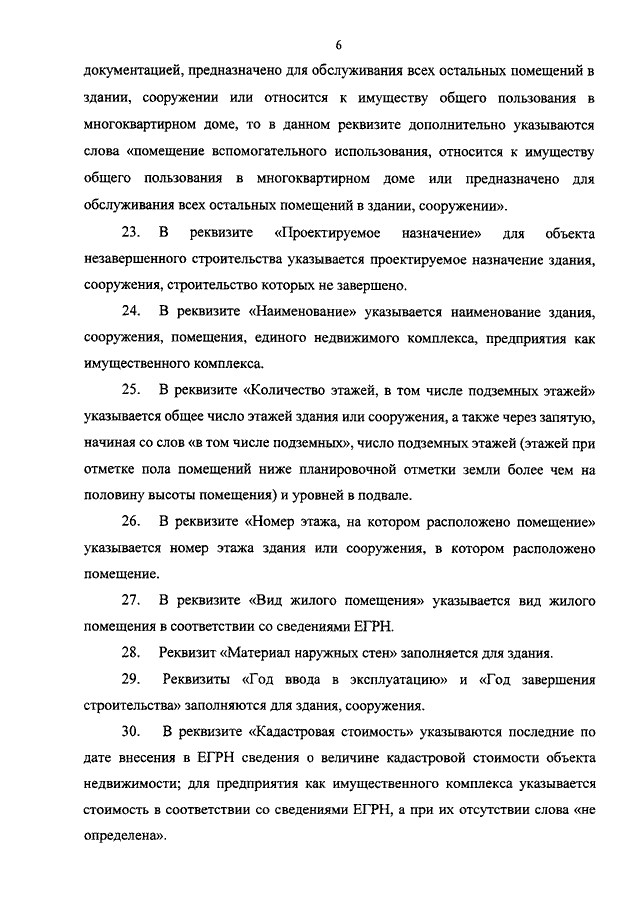 6

документацией, предназначено для обслуживания всех остальных помещений в здании, сооружении или относится к имуществу общего пользования в многоквартирном доме, то в данном реквизите дополнительно указываются слова «помещение вспомогательного использования, относится к имуществу общего пользования в многоквартирном доме или предназначено для обслуживания всех остальных помещений в здании, сооружении».

23. В реквизите «Проектируемое назначение» для объекта незавершенного строительства указывается проектируемое назначение здания, сооружения, строительство которых не завершено.

24. В реквизите «Наименование» указывается наименование здания, сооружения, помещения, единого недвижимого комплекса, предприятия как имущественного комплекса.

25. В реквизите «Количество этажей, в том числе подземных этажей» указывается общее число этажей здания или сооружения, а также через запятую, начиная со слов «в том числе подземных», число подземных этажей (этажей при отметке пола помещений ниже планировочной отметки земли более чем на половину высоты помещения) и уровней в подвале.

26. В реквизите «Номер этажа, на котором расположено помещение» указывается номер этажа здания или сооружения, в котором расположено помещение.

27. В реквизите «Вид жилого помещения» указывается вид жилого помещения в соответствии со сведениями ЕГРН.

28. Реквизит «Материал наружных стен» заполняется для здания.

29. Реквизиты «Год ввода в эксплуатацию» и «Год завершения строительства» заполняются для здания, сооружения.

30. В реквизите «Кадастровая стоимость» указываются последние по дате внесения в ЕГРН сведения о величине кадастровой стоимости объекта недвижимости; для предприятия как имущественного комплекса указывается стоимость в соответствии со сведениями ЕГРН, а при их отсутствии слова «не определена».